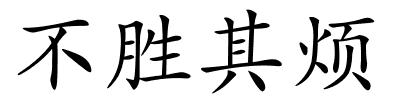 不胜其烦